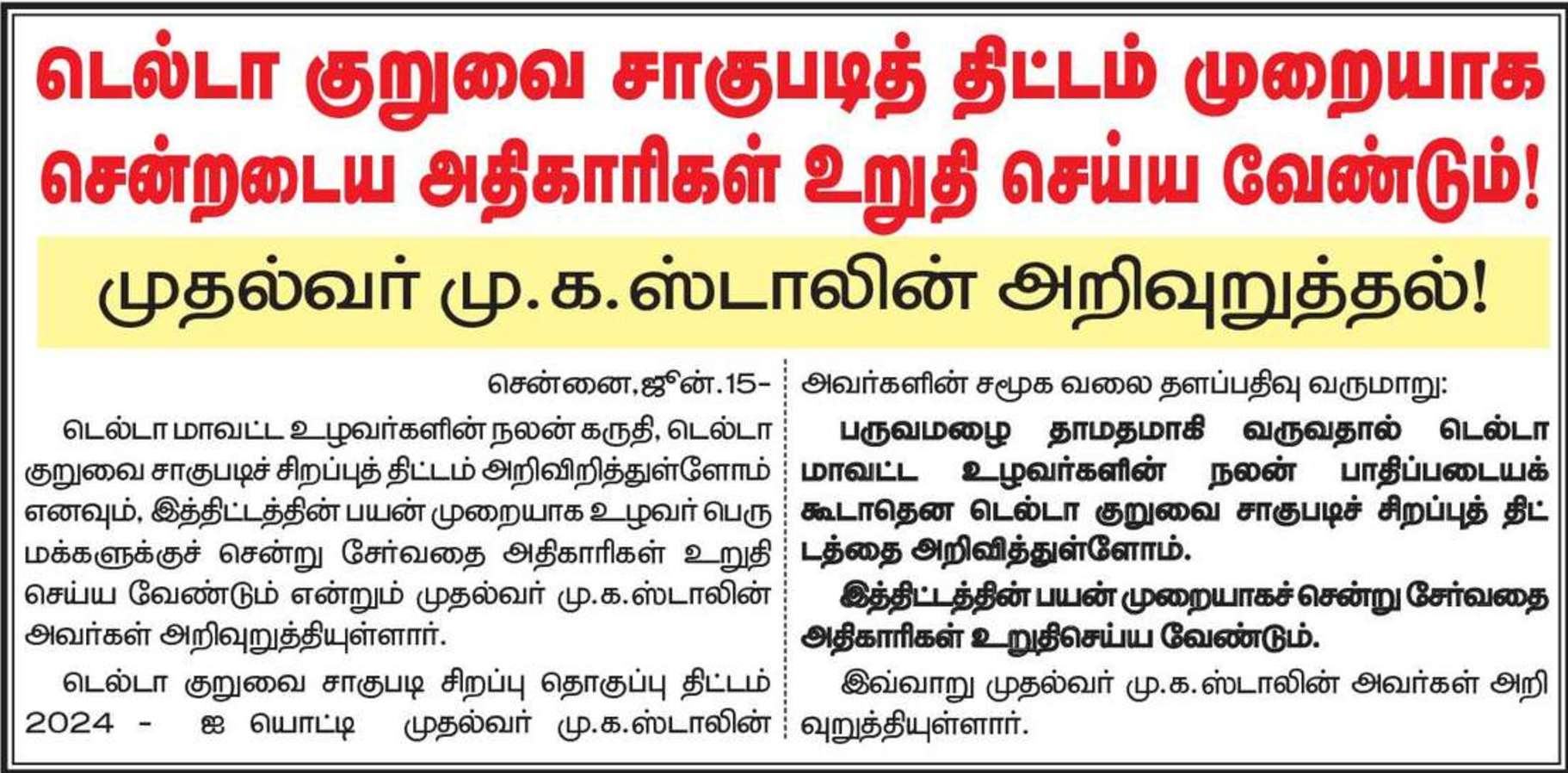 டெல்டா குறுவை சாகுபடித் திட்டம் முறையாக சென்றடைய அதிகாரிகள் உறுதி செய்ய வேண்டும்!

முதல்வர் மு.க.ஸ்டாலின் அறிவுறுத்தல்!

சென்னை,ஜூன்.15-

டெல்டா மாவட்ட உழவர்களின் நலன் கருதி, டெல்டா குறுவை சாகுபடிச் சிறப்புத் திட்டம் அறிவிறித்துள்ளோம் எனவும், இத்திட்டத்தின் பயன் முறையாக உழவர் பெரு மக்களுக்குச் சென்று சேர்வதை அதிகாரிகள் உறுதி செய்ய வேண்டும் என்றும் முதல்வர் மு.க.ஸ்டாலின் அவர்கள் அறிவுறுத்தியுள்ளார்.

டெல்டா குறுவை சாகுபடி சிறப்பு தொகுப்பு திட்டம் 2024 - ஐ யொட்டி முதல்வர் மு.க.ஸ்டாலின் அவர்களின் சமூக வலை தளப்பதிவு வருமாறு:

பருவமழை தாமதமாகி வருவதால் டெல்டா மாவட்ட உழவர்களின் நலன் பாதிப்படையக் கூடாதென டெல்டா குறுவை சாகுபடிச் சிறப்புத் திட்டத்தை அறிவித்துள்ளோம்.

இத்திட்டத்தின் பயன் முறையாகச் சென்று சேர்வதை அதிகாரிகள் உறுதிசெய்ய வேண்டும்.

இவ்வாறு முதல்வர் மு.க.ஸ்டாலின் அவர்கள் அறிவுறுத்தியுள்ளார்.